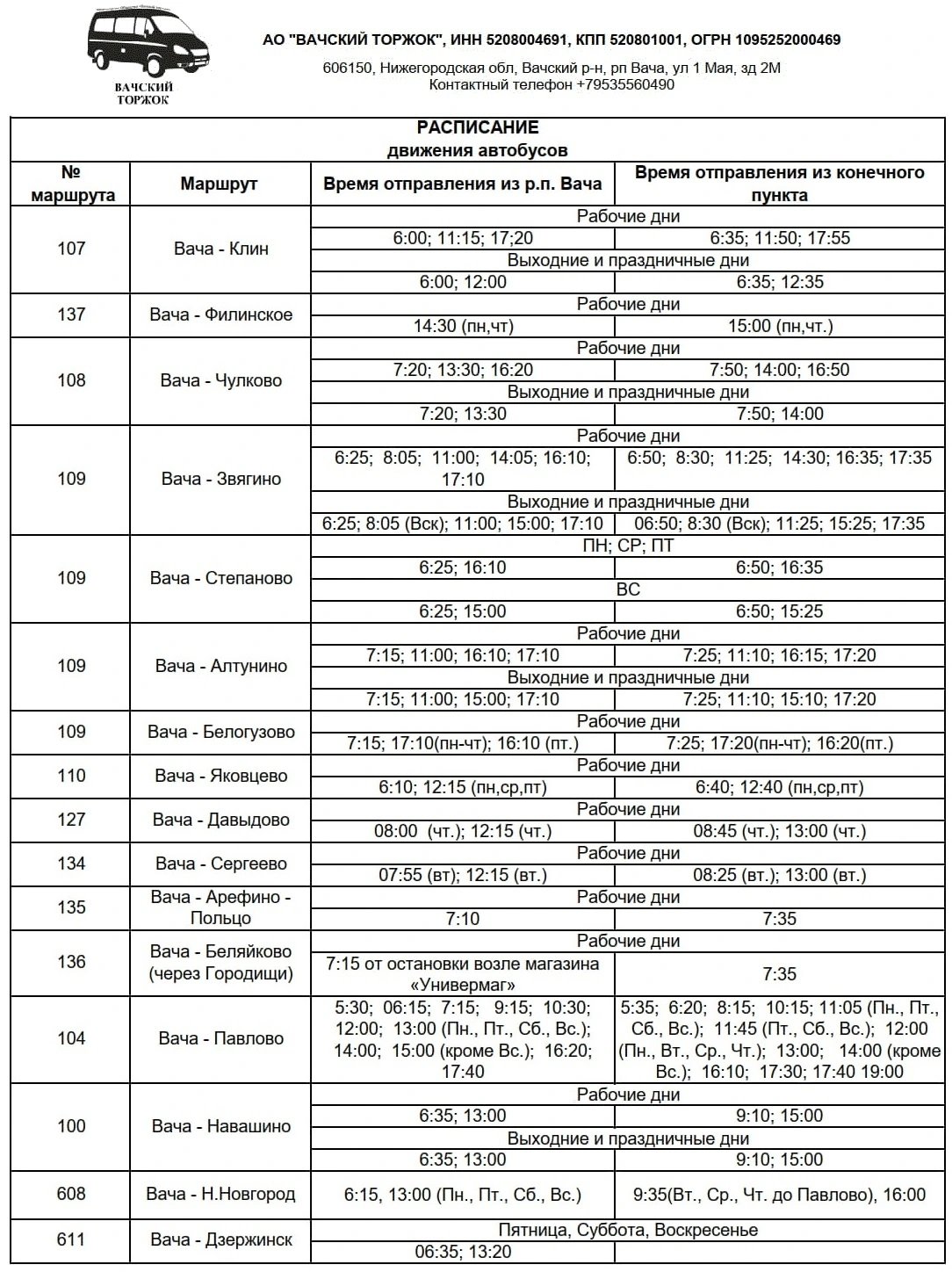 ВАЧСКИЙ ТОРЖОК

АО "ВАЧСКИЙ ТОРЖОК", ИНН 5208004691, КПП 520801001, ОГРН 1095252000469

606150, Нижегородская обл, Вачский р-н, рп Вача, ул 1 Мая, зд 2М
Контактный телефон +79535560490

РАСПИСАНИЕ
движения автобусов

| № маршрута | Маршрут | Время отправления из р.п. Вача | Время отправления из конечного пункта |
|---|---|---|---|
| 107 | Вача - Клин | Рабочие дни | |
| | | 6:00; 11:15; 17;20 | 6:35; 11:50; 17:55 |
| | | Выходние и праздничные дни | |
| | | 6:00; 12:00 | 6:35; 12:35 |
| 137 | Вача - Филинское | Рабочие дни | |
| | | 14:30 (пн,чт) | 15:00 (пн,чт.) |
| 108 | Вача - Чулково | Рабочие дни | |
| | | 7:20; 13:30; 16:20 | 7:50; 14:00; 16:50 |
| | | Выходние и праздничные дни | |
| | | 7:20; 13:30 | 7:50; 14:00 |
| 109 | Вача - Звягино | Рабочие дни | |
| | | 6:25; 8:05; 11:00; 14:05; 16:10; 17:10 | 6:50; 8:30; 11:25; 14:30; 16:35; 17:35 |
| | | Выходние и праздничные дни | |
| | | 6:25; 8:05 (Вск); 11:00; 15:00; 17:10 | 06:50; 8:30 (Вск); 11:25; 15:25; 17:35 |
| 109 | Вача - Степаново | ПН; СР; ПТ | |
| | | 6:25; 16:10 | 6:50; 16:35 |
| | | ВС | |
| | | 6:25; 15:00 | 6:50; 15:25 |
| 109 | Вача - Алтунино | Рабочие дни | |
| | | 7:15; 11:00; 16:10; 17:10 | 7:25; 11:10; 16:15; 17:20 |
| | | Выходние и праздничные дни | |
| | | 7:15; 11:00; 15:00; 17:10 | 7:25; 11:10; 15:10; 17:20 |
| 109 | Вача - Белогузово | Рабочие дни | |
| | | 7:15; 17:10(пн-чт); 16:10 (пт.) | 7:25; 17:20(пн-чт); 16:20(пт.) |
| 110 | Вача - Яковцево | Рабочие дни | |
| | | 6:10; 12:15 (пн,ср,пт) | 6:40; 12:40 (пн,ср,пт) |
| 127 | Вача - Давыдово | Рабочие дни | |
| | | 08:00 (чт.); 12:15 (чт.) | 08:45 (чт.); 13:00 (чт.) |
| 134 | Вача - Сергеево | Рабочие дни | |
| | | 07:55 (вт); 12:15 (вт.) | 08:25 (вт.); 13:00 (вт.) |
| 135 | Вача - Арефино - Польцо | Рабочие дни | |
| | | 7:10 | 7:35 |
| 136 | Вача - Беляйково (через Городищи) | Рабочие дни | |
| | | 7:15 от остановки возле магазина «Универмаг» | 7:35 |
| 104 | Вача - Павлово | 5:30; 06:15; 7:15; 9:15; 10:30; 12:00; 13:00 (Пн., Пт., Сб., Вс.); 14:00; 15:00 (кроме Вс.); 16:20; 17:40 | 5:35; 6:20; 8:15; 10:15; 11:05 (Пн., Пт., Сб., Вс.); 11:45 (Пт., Сб., Вс.); 12:00 (Пн., Вт., Ср., Чт.); 13:00; 14:00 (кроме Вс.); 16:10; 17:30; 17:40 19:00 |
| 100 | Вача - Навашино | Рабочие дни | |
| | | 6:35; 13:00 | 9:10; 15:00 |
| | | Выходние и праздничные дни | |
| | | 6:35; 13:00 | 9:10; 15:00 |
| 608 | Вача - Н.Новгород | 6:15, 13:00 (Пн., Пт., Сб., Вс.) | 9:35(Вт., Ср., Чт. до Павлово), 16:00 |
| 611 | Вача - Дзержинск | Пятница, Суббота, Воскресенье | |
| | | 06:35; 13:20 | |